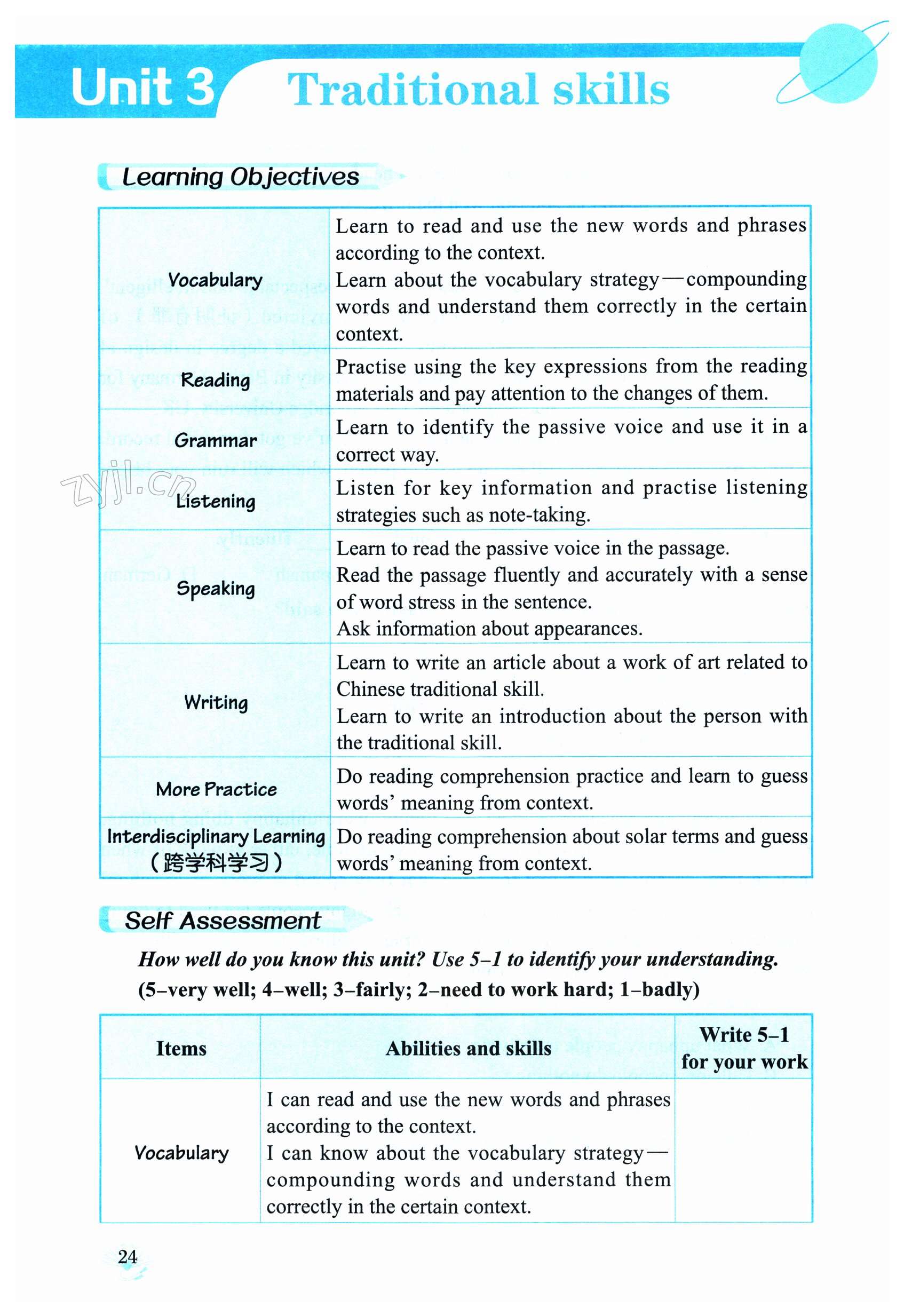 Unit 3 Traditional skills

Learning Objectives

| | |
|---|---|
| Vocabulary | Learn to read and use the new words and phrases according to the context. Learn about the vocabulary strategy—compounding words and understand them correctly in the certain context. |
| Reading | Practise using the key expressions from the reading materials and pay attention to the changes of them. |
| Grammar | Learn to identify the passive voice and use it in a correct way. |
| Listening | Listen for key information and practise listening strategies such as note-taking. |
| Speaking | Learn to read the passive voice in the passage. Read the passage fluently and accurately with a sense of word stress in the sentence. Ask information about appearances. |
| Writing | Learn to write an article about a work of art related to Chinese traditional skill. Learn to write an introduction about the person with the traditional skill. |
| More Practice | Do reading comprehension practice and learn to guess words' meaning from context. |
| Interdisciplinary Learning (跨学科学习) | Do reading comprehension about solar terms and guess words' meaning from context. |

zyjl.cn

Self Assessment

How well do you know this unit? Use 5–1 to identify your understanding. (5–very well; 4–well; 3–fairly; 2–need to work hard; 1–badly)

| Items | Abilities and skills | Write 5–1 for your work |
|---|---|---|
| Vocabulary | I can read and use the new words and phrases according to the context. I can know about the vocabulary strategy—compounding words and understand them correctly in the certain context. | |

24